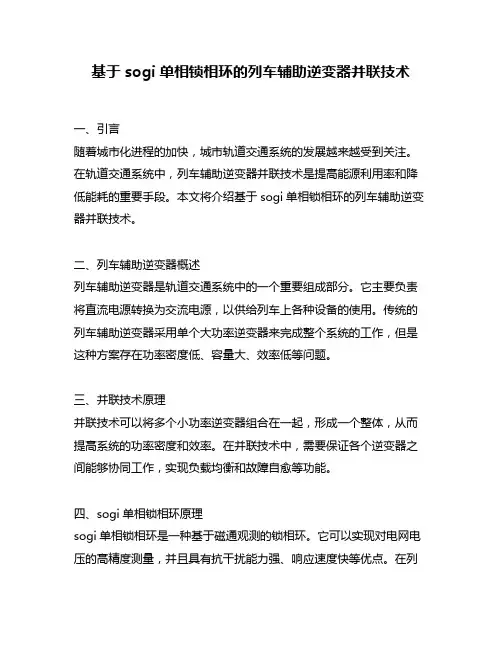 基于 sogi 单相锁相环的列车辅助逆变器并联技术

一、引言
随着城市化进程的加快，城市轨道交通系统的发展越来越受到关注。在轨道交通系统中，列车辅助逆变器并联技术是提高能源利用率和降低能耗的重要手段。本文将介绍基于 sogi 单相锁相环的列车辅助逆变器并联技术。

二、列车辅助逆变器概述
列车辅助逆变器是轨道交通系统中的一个重要组成部分。它主要负责将直流电源转换为交流电源，以供给列车上各种设备的使用。传统的列车辅助逆变器采用单个大功率逆变器来完成整个系统的工作，但是这种方案存在功率密度低、容量大、效率低等问题。

三、并联技术原理
并联技术可以将多个小功率逆变器组合在一起，形成一个整体，从而提高系统的功率密度和效率。在并联技术中，需要保证各个逆变器之间能够协同工作，实现负载均衡和故障自愈等功能。

四、sogi 单相锁相环原理
sogi 单相锁相环是一种基于磁通观测的锁相环。它可以实现对电网电压的高精度测量，并且具有抗干扰能力强、响应速度快等优点。在列